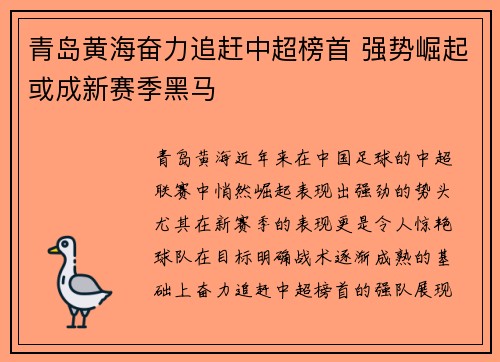 青岛黄海奋力追赶中超榜首 强势崛起或成新赛季黑马

青岛黄海近年来在中国足球的中超联赛中悄然崛起表现出强劲的势头尤其在新赛季的表现更是令人惊艳球队在目标明确战术逐渐成熟的基础上奋力追赶中超榜首的强队展现